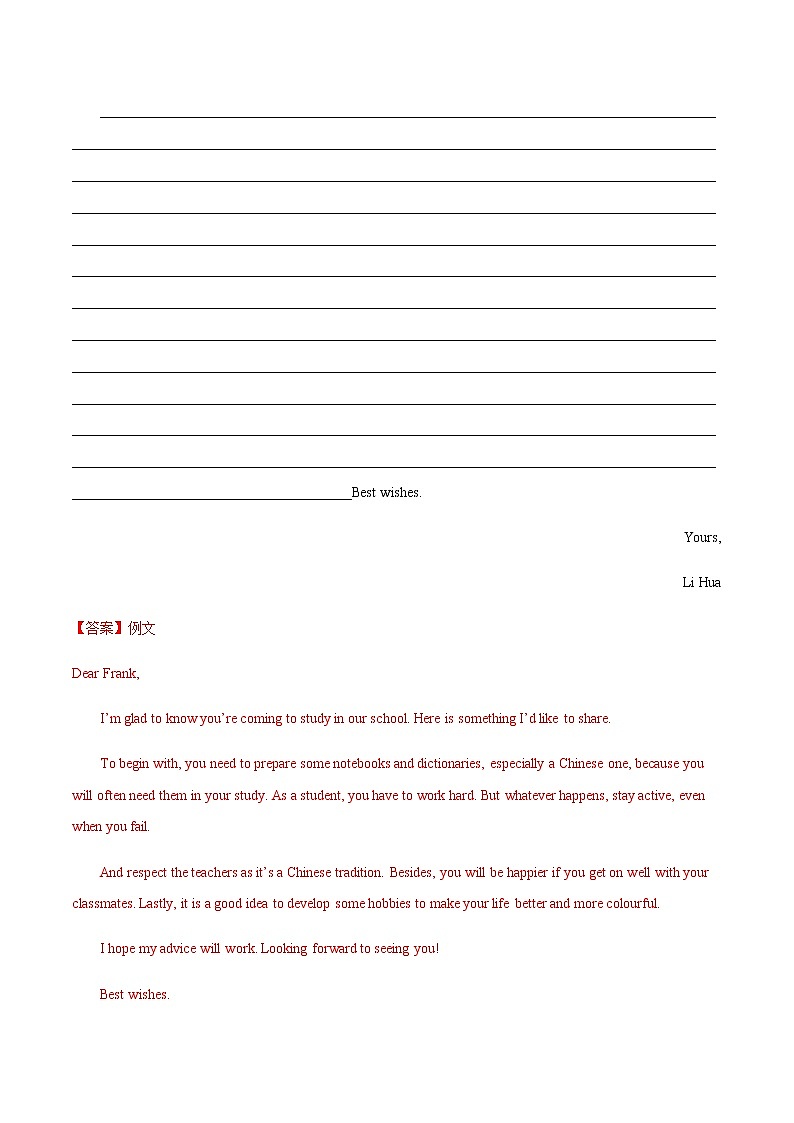 Best wishes.

Yours,

Li Hua

【答案】例文

Dear Frank,

I'm glad to know you're coming to study in our school. Here is something I'd like to share.

To begin with, you need to prepare some notebooks and dictionaries, especially a Chinese one, because you will often need them in your study. As a student, you have to work hard. But whatever happens, stay active, even when you fail.

And respect the teachers as it's a Chinese tradition. Besides, you will be happier if you get on well with your classmates. Lastly, it is a good idea to develop some hobbies to make your life better and more colourful.

I hope my advice will work. Looking forward to seeing you!

Best wishes.